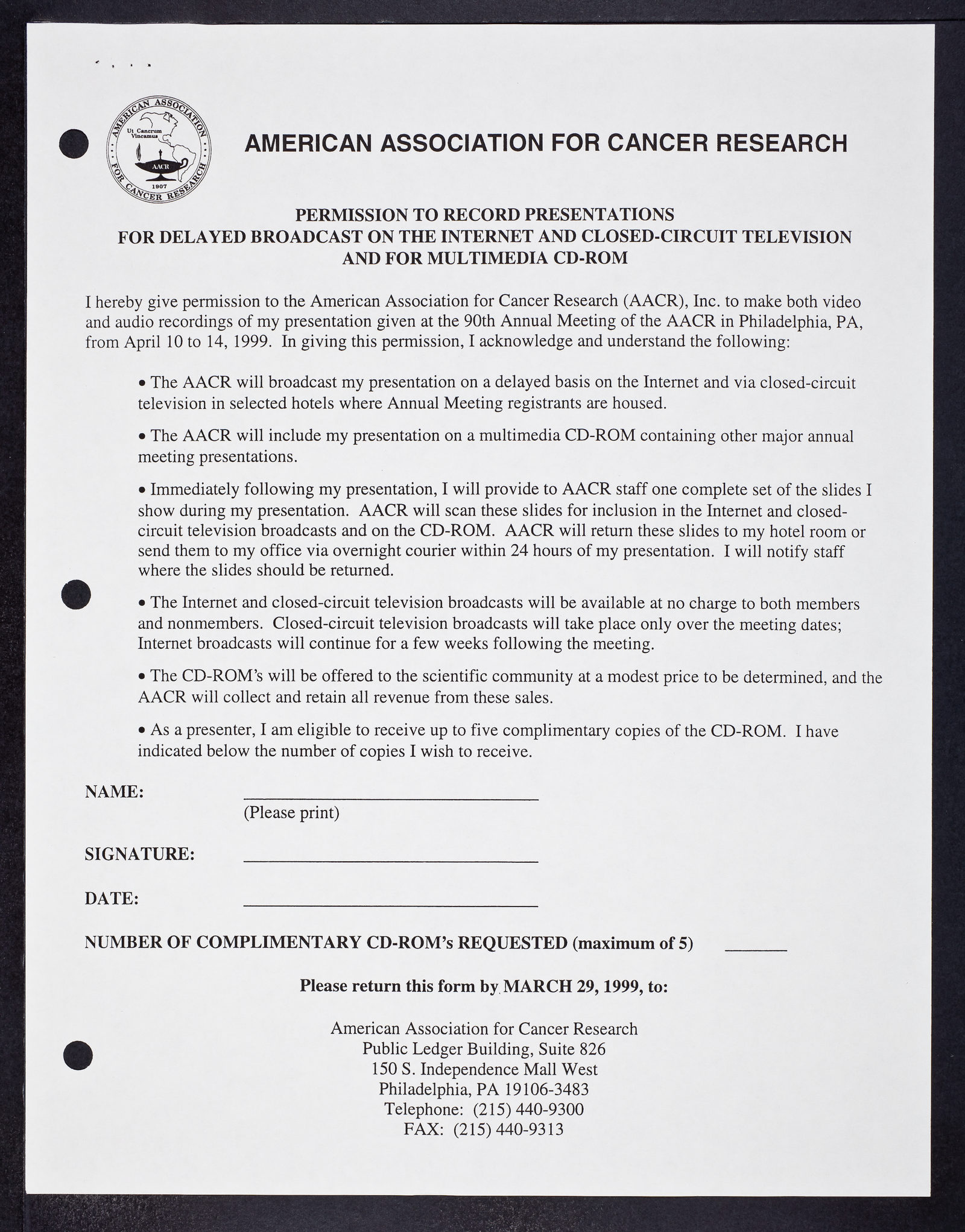 AMERICAN ASSOCIATION FOR CANCER RESEARCH Ut Cancrum Vincamus AACR 1907

AMERICAN ASSOCIATION FOR CANCER RESEARCH

PERMISSION TO RECORD PRESENTATIONS
FOR DELAYED BROADCAST ON THE INTERNET AND CLOSED-CIRCUIT TELEVISION
AND FOR MULTIMEDIA CD-ROM

I hereby give permission to the American Association for Cancer Research (AACR), Inc. to make both video and audio recordings of my presentation given at the 90th Annual Meeting of the AACR in Philadelphia, PA, from April 10 to 14, 1999. In giving this permission, I acknowledge and understand the following:

• The AACR will broadcast my presentation on a delayed basis on the Internet and via closed-circuit television in selected hotels where Annual Meeting registrants are housed.

• The AACR will include my presentation on a multimedia CD-ROM containing other major annual meeting presentations.

• Immediately following my presentation, I will provide to AACR staff one complete set of the slides I show during my presentation. AACR will scan these slides for inclusion in the Internet and closed-circuit television broadcasts and on the CD-ROM. AACR will return these slides to my hotel room or send them to my office via overnight courier within 24 hours of my presentation. I will notify staff where the slides should be returned.

• The Internet and closed-circuit television broadcasts will be available at no charge to both members and nonmembers. Closed-circuit television broadcasts will take place only over the meeting dates; Internet broadcasts will continue for a few weeks following the meeting.

• The CD-ROM's will be offered to the scientific community at a modest price to be determined, and the AACR will collect and retain all revenue from these sales.

• As a presenter, I am eligible to receive up to five complimentary copies of the CD-ROM. I have indicated below the number of copies I wish to receive.

NAME: ______________________________
(Please print)

SIGNATURE: ______________________________

DATE: ______________________________

NUMBER OF COMPLIMENTARY CD-ROM's REQUESTED (maximum of 5) ______

Please return this form by MARCH 29, 1999, to:

American Association for Cancer Research
Public Ledger Building, Suite 826
150 S. Independence Mall West
Philadelphia, PA 19106-3483
Telephone: (215) 440-9300
FAX: (215) 440-9313